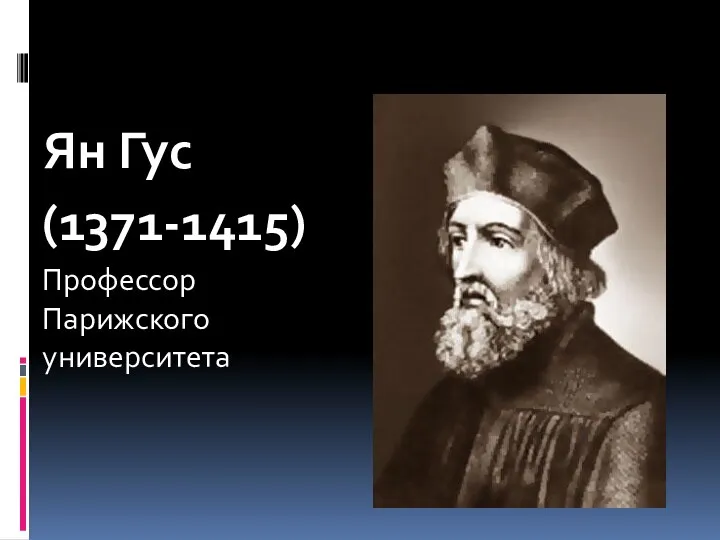 Ян Гус
(1371-1415)
Профессор Парижского университета